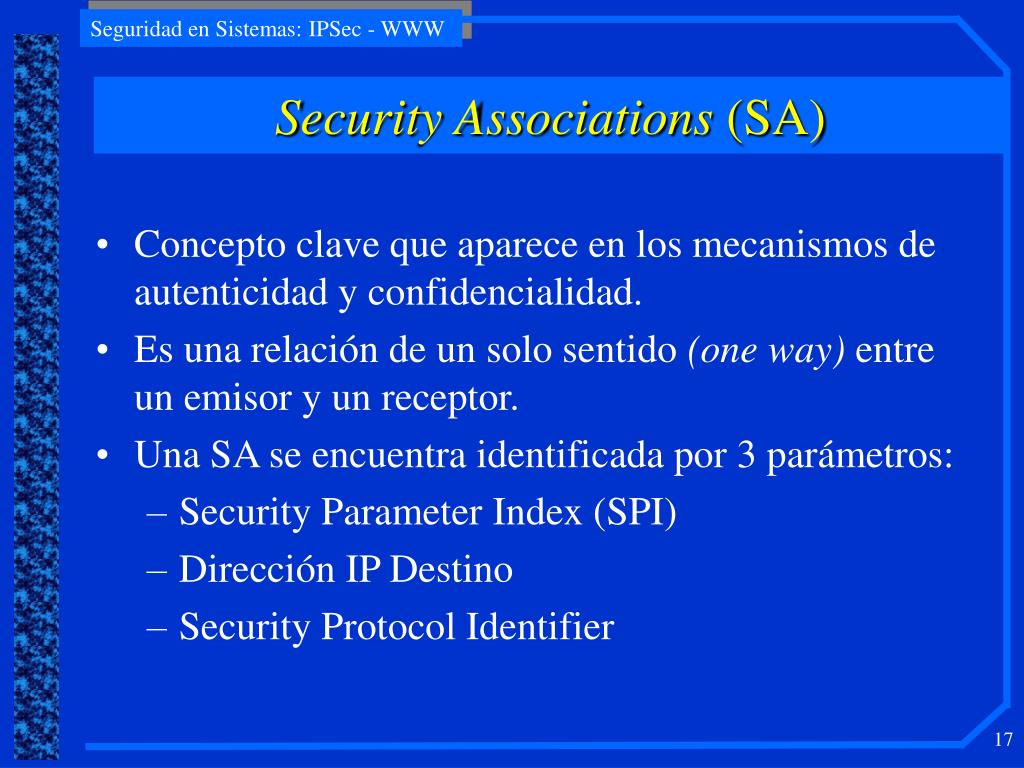 Seguridad en Sistemas: IPSec - WWW

Security Associations (SA)

• Concepto clave que aparece en los mecanismos de autenticidad y confidencialidad.
• Es una relación de un solo sentido (one way) entre un emisor y un receptor.
• Una SA se encuentra identificada por 3 parámetros:
– Security Parameter Index (SPI)
– Dirección IP Destino
– Security Protocol Identifier

17